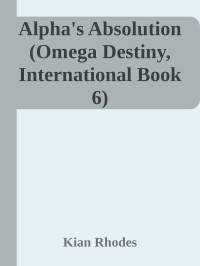 Alpha's Absolution (Omega Destiny, International Book 6)

Kian Rhodes